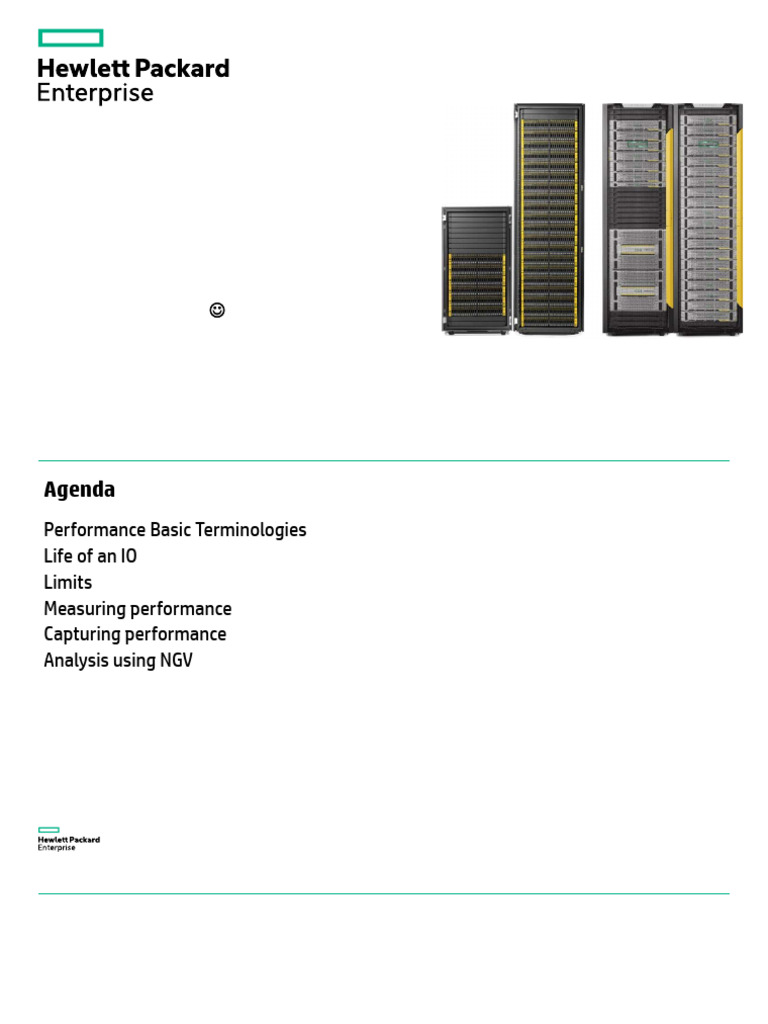 Hewlett Packard Enterprise

☺

Agenda

Performance Basic Terminologies
Life of an IO
Limits
Measuring performance
Capturing performance
Analysis using NGV

Hewlett Packard Enterprise